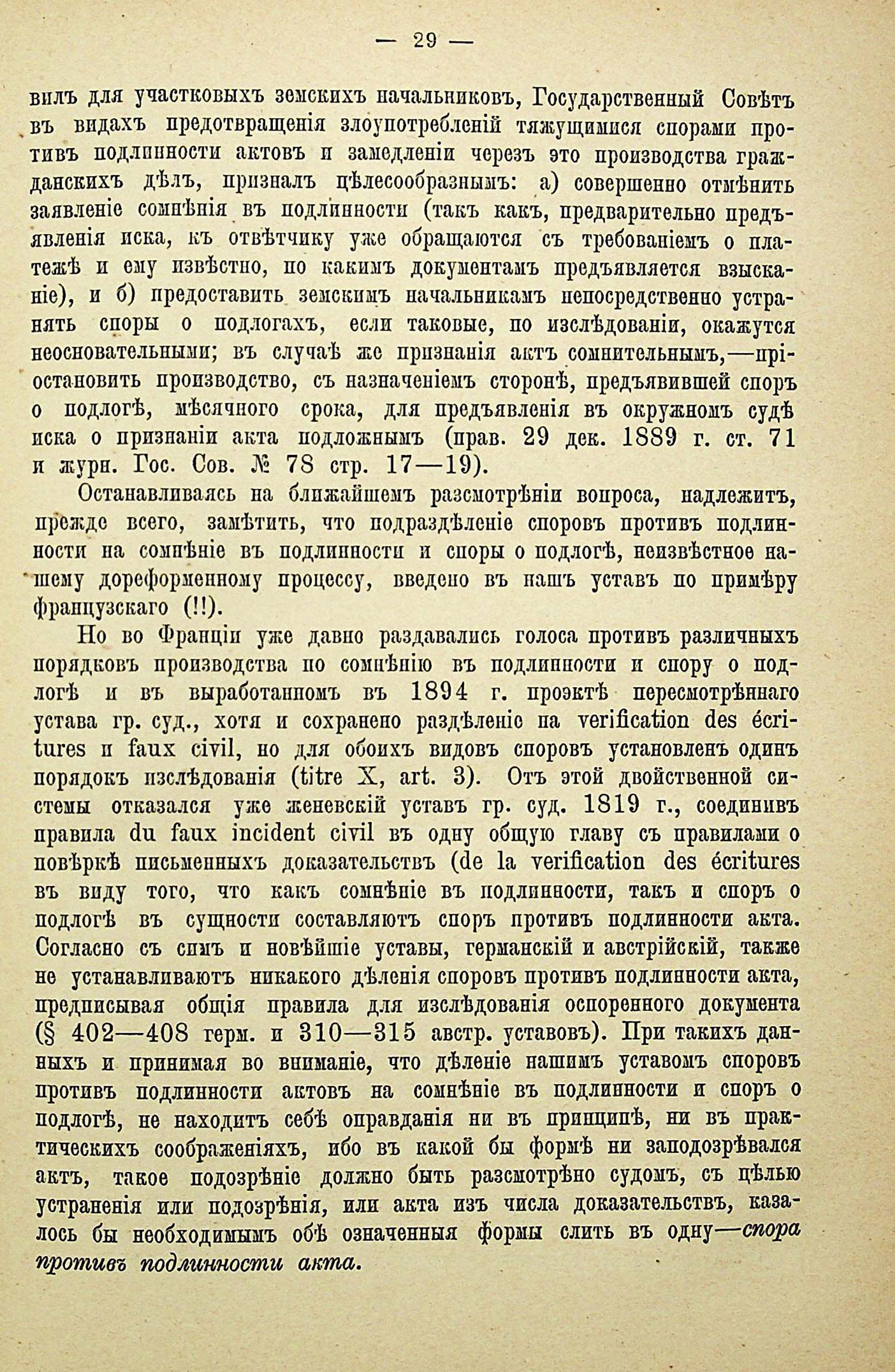 — 29 —

вилъ для участковыхъ земскихъ начальниковъ, Государственный Совѣтъ въ видахъ предотвращенія злоупотребленій тяжущимися спорами противъ подлинности актовъ и замедленіи черезъ это производства гражданскихъ дѣлъ, призналъ цѣлесообразнымъ: а) совершенно отмѣнить заявленіе сомнѣнія въ подлинности (такъ какъ, предварительно предъявленія иска, къ отвѣтчику уже обращаются съ требованіемъ о платежѣ и ему извѣстно, по какимъ документамъ предъявляется взысканіе), и б) предоставить земскимъ начальникамъ непосредственно устранять споры о подлогахъ, если таковые, по изслѣдованіи, окажутся неосновательными; въ случаѣ же признанія актъ сомнительнымъ,—пріостановить производство, съ назначеніемъ сторонѣ, предъявившей споръ о подлогѣ, мѣсячного срока, для предъявленія въ окружномъ судѣ иска о признаніи акта подложнымъ (прав. 29 дек. 1889 г. ст. 71 и журн. Гос. Сов. № 78 стр. 17—19).

Останавливаясь на ближайшемъ разсмотрѣніи вопроса, надлежитъ, прежде всего, замѣтить, что подраздѣленіе споровъ противъ подлинности на сомнѣніе въ подлинности и споры о подлогѣ, неизвѣстное нашему дореформенному процессу, введено въ нашъ уставъ по примѣру французскаго (!!).

Но во Франціи уже давно раздавались голоса противъ различныхъ порядковъ производства по сомнѣнію въ подлинности и спору о подлогѣ и въ выработанномъ въ 1894 г. проэктѣ пересмотрѣннаго устава гр. суд., хотя и сохранено раздѣленіе на verification des écritures и faux civil, но для обоихъ видовъ споровъ установленъ одинъ порядокъ изслѣдованія (titre X, art. 3). Отъ этой двойственной системы отказался уже женевскій уставъ гр. суд. 1819 г., соединивъ правила du faux incident civil въ одну общую главу съ правилами о повѣркѣ письменныхъ доказательствъ (de la verification des écritures въ виду того, что какъ сомнѣніе въ подлинности, такъ и споръ о подлогѣ въ сущности составляютъ споръ противъ подлинности акта. Согласно съ симъ и новѣйшіе уставы, германскій и австрійскій, также не устанавливаютъ никакого дѣленія споровъ противъ подлинности акта, предписывая общія правила для изслѣдованія оспоренного документа (§ 402—408 герм. и 310—315 австр. уставовъ). При такихъ данныхъ и принимая во вниманіе, что дѣленіе нашимъ уставомъ споровъ противъ подлинности актовъ на сомнѣніе въ подлинности и споръ о подлогѣ, не находитъ себѣ оправданія ни въ принципѣ, ни въ практическихъ соображеніяхъ, ибо въ какой бы формѣ ни заподозрѣвался актъ, такое подозрѣніе должно быть разсмотрѣно судомъ, съ цѣлью устраненія или подозрѣнія, или акта изъ числа доказательствъ, казалось бы необходимымъ обѣ означенныя формы слить въ одну—спора противъ подлинности акта.